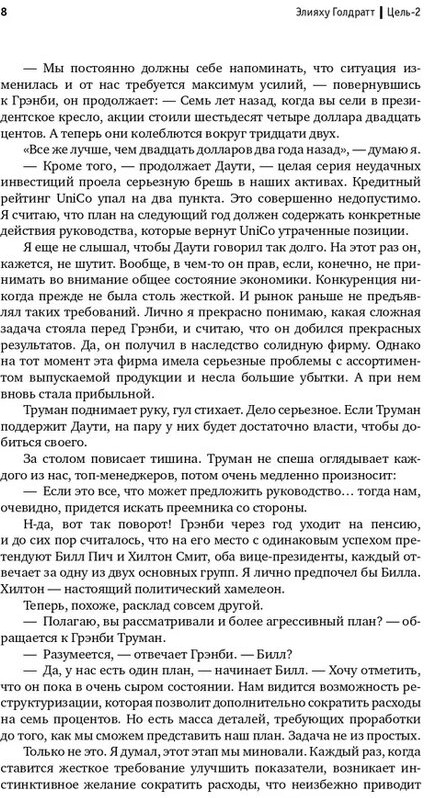 8

Элияху Голдратт | Цель-2

— Мы постоянно должны себе напоминать, что ситуация изменилась и от нас требуется максимум усилий, — повернувшись к Грэнби, он продолжает: — Семь лет назад, когда вы сели в президентское кресло, акции стоили шестьдесят четыре доллара двадцать центов. А теперь они колеблются вокруг тридцати двух.

«Все же лучше, чем двадцать долларов два года назад», — думаю я.

— Кроме того, — продолжает Даути, — целая серия неудачных инвестиций проела серьезную брешь в наших активах. Кредитный рейтинг UniCo упал на два пункта. Это совершенно недопустимо. Я считаю, что план на следующий год должен содержать конкретные действия руководства, которые вернут UniCo утраченные позиции.

Я еще не слышал, чтобы Даути говорил так долго. На этот раз он, кажется, не шутит. Вообще, в чем-то он прав, если, конечно, не принимать во внимание общее состояние экономики. Конкуренция никогда прежде не была столь жесткой. И рынок раньше не предъявлял таких требований. Лично я прекрасно понимаю, какая сложная задача стояла перед Грэнби, и считаю, что он добился прекрасных результатов. Да, он получил в наследство солидную фирму. Однако на тот момент эта фирма имела серьезные проблемы с ассортиментом выпускаемой продукции и несла большие убытки. А при нем вновь стала прибыльной.

Труман поднимает руку, гул стихает. Дело серьезное. Если Труман поддержит Даути, на пару у них будет достаточно власти, чтобы добиться своего.

За столом повисает тишина. Труман не спеша оглядывает каждого из нас, топ-менеджеров, потом очень медленно произносит:

— Если это все, что может предложить руководство… тогда нам, очевидно, придется искать преемника со стороны.

Н-да, вот так поворот! Грэнби через год уходит на пенсию, и до сих пор считалось, что на его место с одинаковым успехом претендуют Билл Пич и Хилтон Смит, оба вице-президенты, каждый отвечает за одну из двух основных групп. Я лично предпочел бы Билла. Хилтон — настоящий политический хамелеон.

Теперь, похоже, расклад совсем другой.

— Полагаю, вы рассматривали и более агрессивный план? — обращается к Грэнби Труман.

— Разумеется, — отвечает Грэнби. — Билл?

— Да, у нас есть один план, — начинает Билл. — Хочу отметить, что он пока в очень сыром состоянии. Нам видится возможность реструктуризации, которая позволит дополнительно сократить расходы на семь процентов. Но есть масса деталей, требующих проработки до того, как мы сможем представить наш план. Задача не из простых.

Только не это. Я думал, этот этап мы миновали. Каждый раз, когда ставится жесткое требование улучшить показатели, возникает инстинктивное желание сократить расходы, что неизбежно приводит